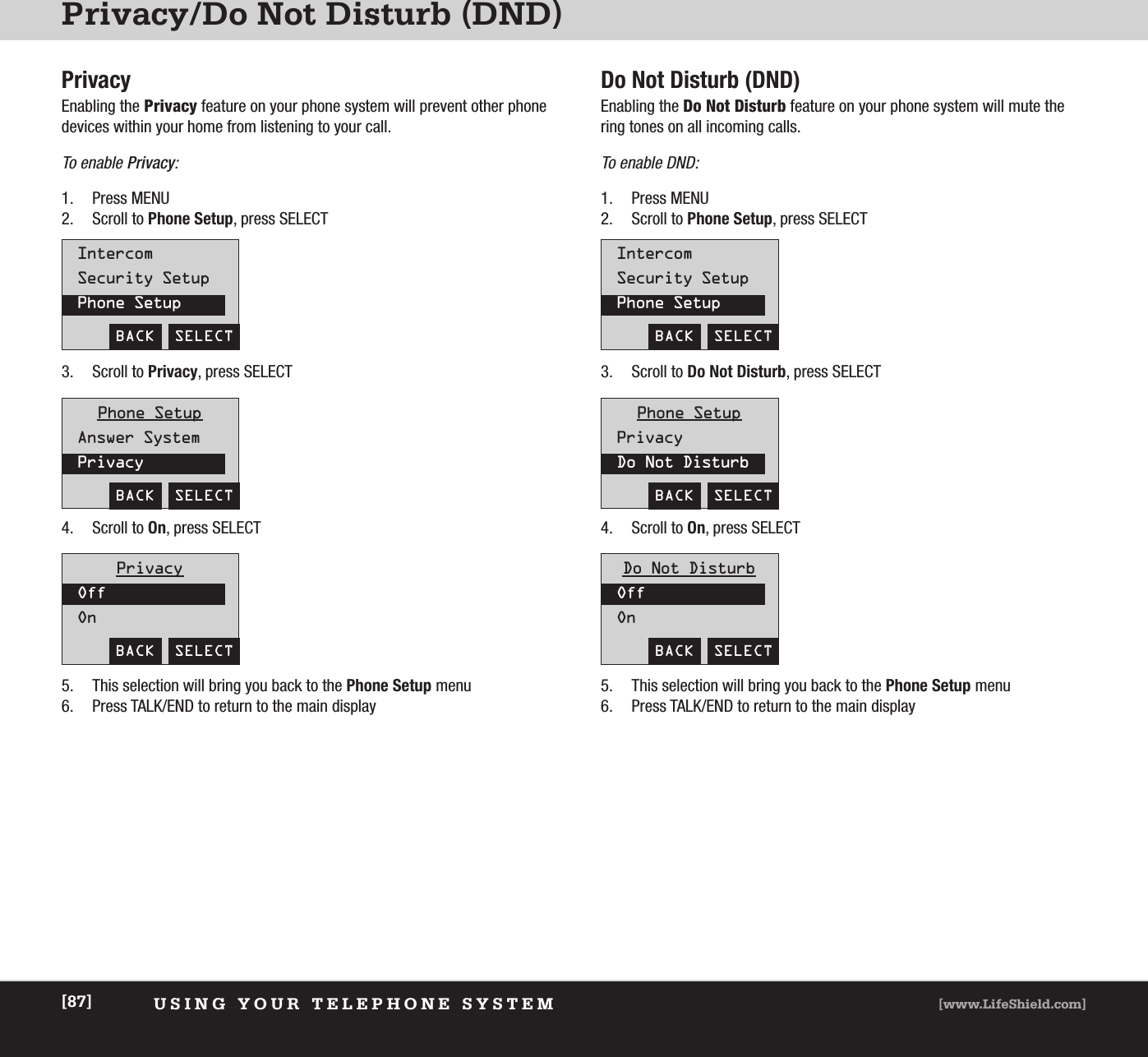 Privacy/Do Not Disturb (DND)

Privacy

Enabling the Privacy feature on your phone system will prevent other phone devices within your home from listening to your call.

To enable Privacy:

1. Press MENU
2. Scroll to Phone Setup, press SELECT

Intercom
Security Setup
Phone Setup
BACK SELECT

3. Scroll to Privacy, press SELECT

Phone Setup
Answer System
Privacy
BACK SELECT

4. Scroll to On, press SELECT

Privacy
Off
On
BACK SELECT

5. This selection will bring you back to the Phone Setup menu
6. Press TALK/END to return to the main display

Do Not Disturb (DND)

Enabling the Do Not Disturb feature on your phone system will mute the ring tones on all incoming calls.

To enable DND:

1. Press MENU
2. Scroll to Phone Setup, press SELECT

Intercom
Security Setup
Phone Setup
BACK SELECT

3. Scroll to Do Not Disturb, press SELECT

Phone Setup
Privacy
Do Not Disturb
BACK SELECT

4. Scroll to On, press SELECT

Do Not Disturb
Off
On
BACK SELECT

5. This selection will bring you back to the Phone Setup menu
6. Press TALK/END to return to the main display

[87] USING YOUR TELEPHONE SYSTEM [www.LifeShield.com]